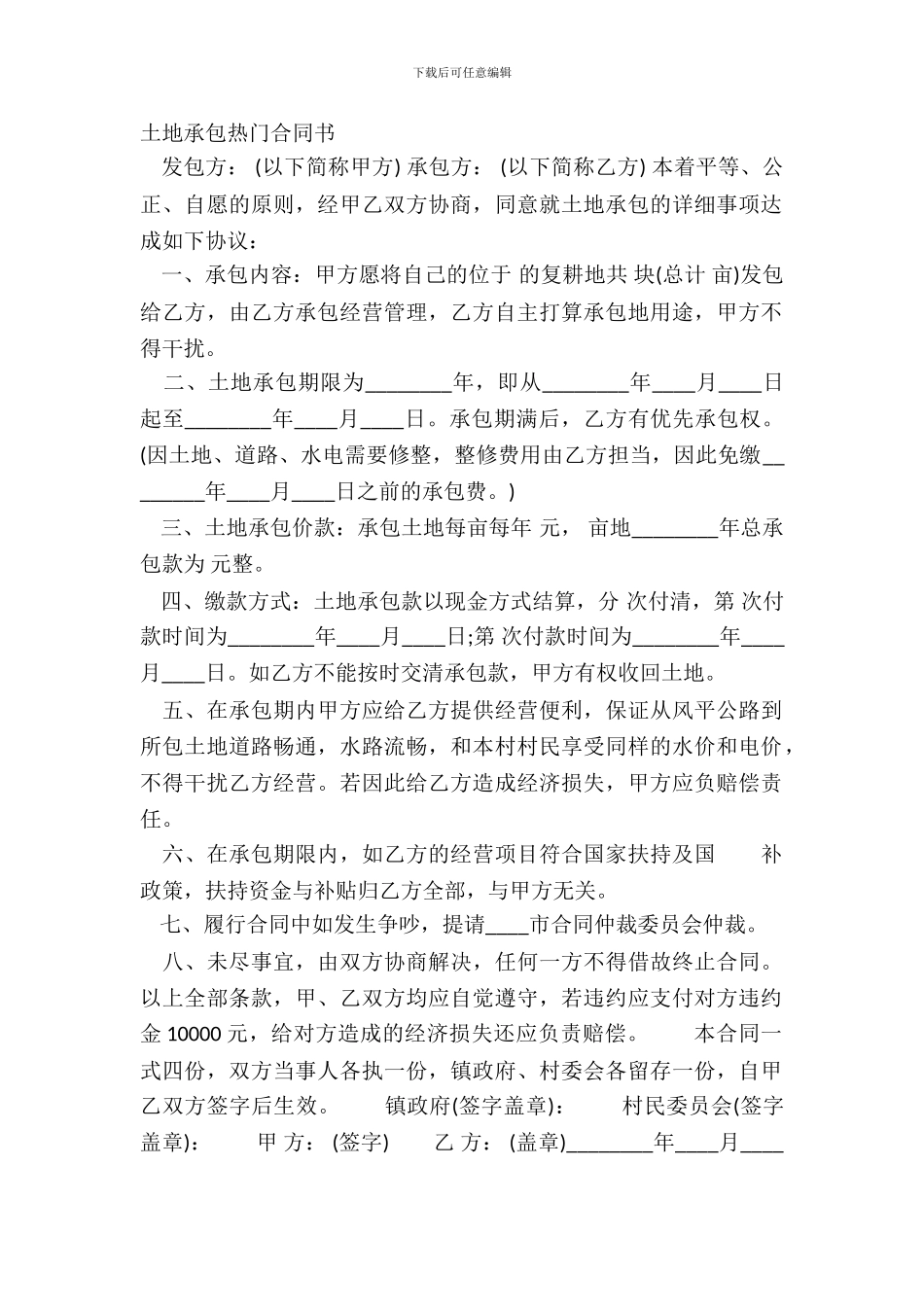 下载后可任意编辑

土地承包热门合同书

发包方：(以下简称甲方) 承包方：(以下简称乙方) 本着平等、公正、自愿的原则，经甲乙双方协商，同意就土地承包的详细事项达成如下协议：

一、承包内容：甲方愿将自己的位于 的复耕地共 块(总计 亩)发包给乙方，由乙方承包经营管理，乙方自主打算承包地用途，甲方不得干扰。

二、土地承包期限为________年，即从________年____月____日起至________年____月____日。承包期满后，乙方有优先承包权。(因土地、道路、水电需要修整，整修费用由乙方担当，因此免缴________年____月____日之前的承包费。)

三、土地承包价款：承包土地每亩每年 元， 亩地________年总承包款为 元整。

四、缴款方式：土地承包款以现金方式结算，分 次付清，第 次付款时间为________年____月____日;第 次付款时间为________年____月____日。如乙方不能按时交清承包款，甲方有权收回土地。

五、在承包期内甲方应给乙方提供经营便利，保证从风平公路到所包土地道路畅通，水路流畅，和本村村民享受同样的水价和电价，不得干扰乙方经营。若因此给乙方造成经济损失，甲方应负赔偿责任。

六、在承包期限内，如乙方的经营项目符合国家扶持及国 补政策，扶持资金与补贴归乙方全部，与甲方无关。

七、履行合同中如发生争吵，提请____市合同仲裁委员会仲裁。

八、未尽事宜，由双方协商解决，任何一方不得借故终止合同。以上全部条款，甲、乙双方均应自觉遵守，若违约应支付对方违约金 10000 元，给对方造成的经济损失还应负责赔偿。 本合同一式四份，双方当事人各执一份，镇政府、村委会各留存一份，自甲乙双方签字后生效。 镇政府(签字盖章)： 村民委员会(签字盖章)： 甲 方：(签字) 乙 方：(盖章)________年____月____